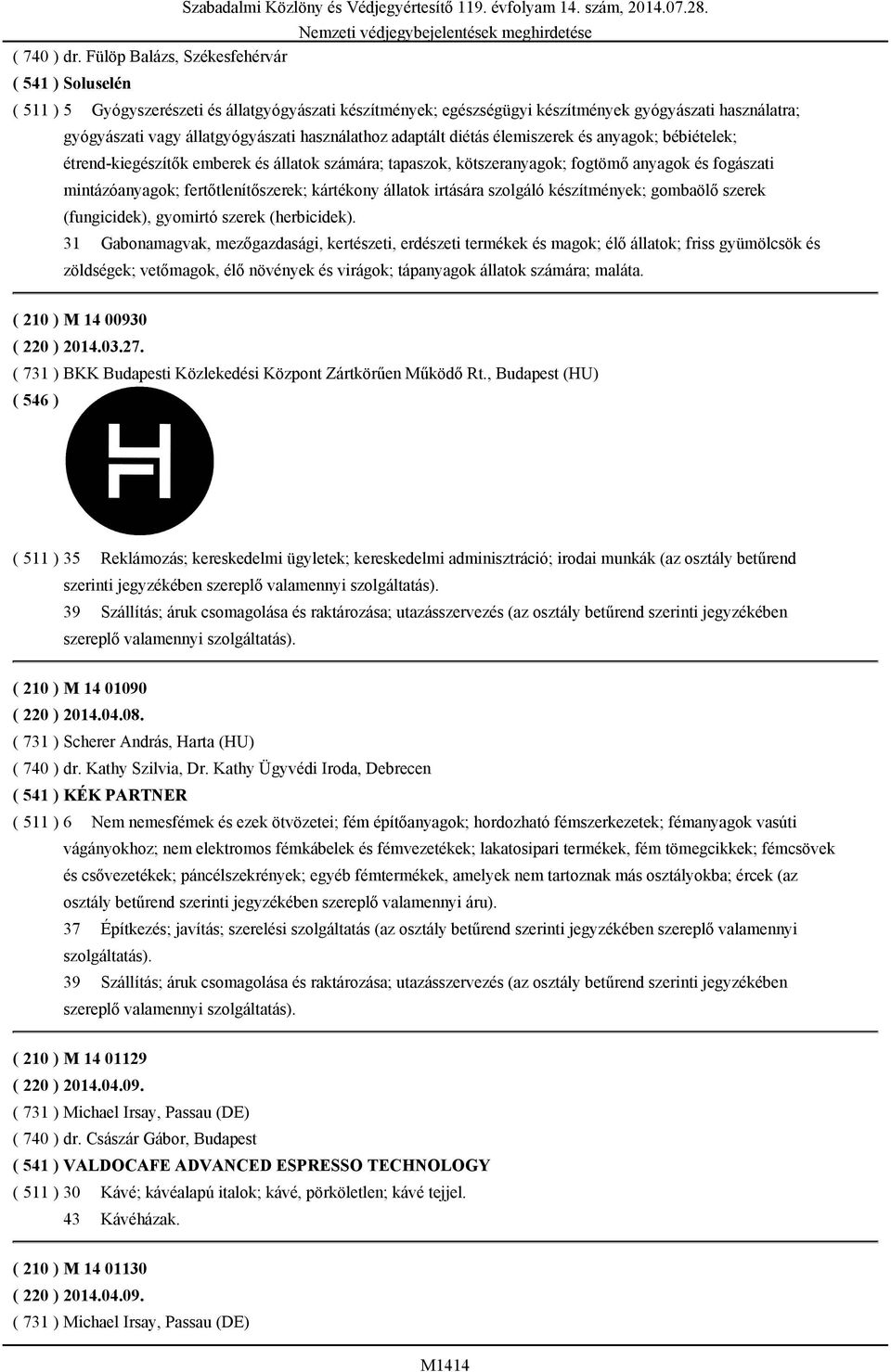 Szabadalmi Közlöny és Védjegyértesítő 119. évfolyam 14. szám, 2014.07.28.
Nemzeti védjegybejelentések meghirdetése

( 740 ) dr. Fülöp Balázs, Székesfehérvár
( 541 ) Soluselén
( 511 ) 5 Gyógyszerészeti és állatgyógyászati készítmények; egészségügyi készítmények gyógyászati használatra; gyógyászati vagy állatgyógyászati használathoz adaptált diétás élemiszerek és anyagok; bébiételek; étrend-kiegészítők emberek és állatok számára; tapaszok, kötszeranyagok; fogtömő anyagok és fogászati mintázóanyagok; fertőtlenítőszerek; kártékony állatok irtására szolgáló készítmények; gombaölő szerek (fungicidek), gyomirtó szerek (herbicidek).
31 Gabonamagvak, mezőgazdasági, kertészeti, erdészeti termékek és magok; élő állatok; friss gyümölcsök és zöldségek; vetőmagok, élő növények és virágok; tápanyagok állatok számára; maláta.

( 210 ) M 14 00930
( 220 ) 2014.03.27.
( 731 ) BKK Budapesti Közlekedési Központ Zártkörűen Működő Rt., Budapest (HU)
( 546 )

( 511 ) 35 Reklámozás; kereskedelmi ügyletek; kereskedelmi adminisztráció; irodai munkák (az osztály betűrend szerinti jegyzékében szereplő valamennyi szolgáltatás).
39 Szállítás; áruk csomagolása és raktározása; utazásszervezés (az osztály betűrend szerinti jegyzékében szereplő valamennyi szolgáltatás).

( 210 ) M 14 01090
( 220 ) 2014.04.08.
( 731 ) Scherer András, Harta (HU)
( 740 ) dr. Kathy Szilvia, Dr. Kathy Ügyvédi Iroda, Debrecen
( 541 ) KÉK PARTNER
( 511 ) 6 Nem nemesfémek és ezek ötvözetei; fém építőanyagok; hordozható fémszerkezetek; fémanyagok vasúti vágányokhoz; nem elektromos fémkábelek és fémvezetékek; lakatosipari termékek, fém tömegcikkek; fémcsövek és csővezetékek; páncélszekrények; egyéb fémtermékek, amelyek nem tartoznak más osztályokba; ércek (az osztály betűrend szerinti jegyzékében szereplő valamennyi áru).
37 Építkezés; javítás; szerelési szolgáltatás (az osztály betűrend szerinti jegyzékében szereplő valamennyi szolgáltatás).
39 Szállítás; áruk csomagolása és raktározása; utazásszervezés (az osztály betűrend szerinti jegyzékében szereplő valamennyi szolgáltatás).

( 210 ) M 14 01129
( 220 ) 2014.04.09.
( 731 ) Michael Irsay, Passau (DE)
( 740 ) dr. Császár Gábor, Budapest
( 541 ) VALDOCAFE ADVANCED ESPRESSO TECHNOLOGY
( 511 ) 30 Kávé; kávéalapú italok; kávé, pörköletlen; kávé tejjel.
43 Kávéházak.

( 210 ) M 14 01130
( 220 ) 2014.04.09.
( 731 ) Michael Irsay, Passau (DE)

M1414